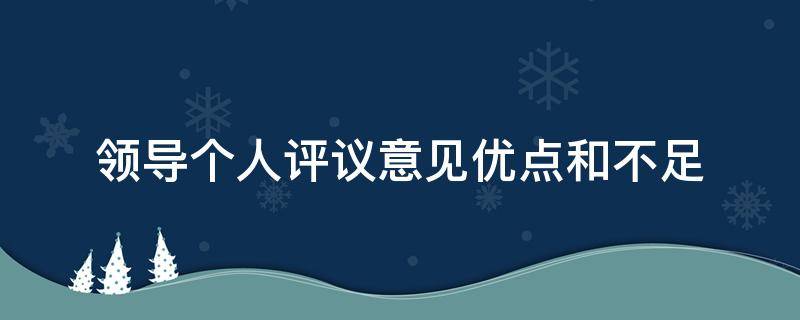 领导个人评议意见优点和不足